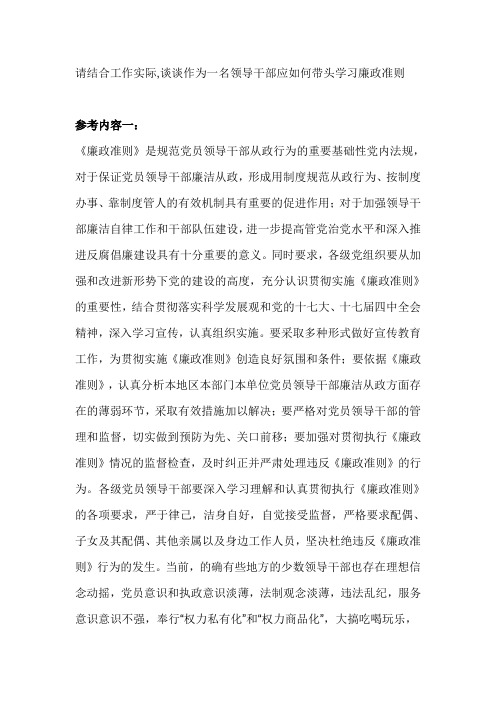 请结合工作实际,谈谈作为一名领导干部应如何带头学习廉政准则

参考内容一：

《廉政准则》是规范党员领导干部从政行为的重要基础性党内法规，对于保证党员领导干部廉洁从政，形成用制度规范从政行为、按制度办事、靠制度管人的有效机制具有重要的促进作用；对于加强领导干部廉洁自律工作和干部队伍建设，进一步提高管党治党水平和深入推进反腐倡廉建设具有十分重要的意义。同时要求，各级党组织要从加强和改进新形势下党的建设的高度，充分认识贯彻实施《廉政准则》的重要性，结合贯彻落实科学发展观和党的十七大、十七届四中全会精神，深入学习宣传，认真组织实施。要采取多种形式做好宣传教育工作，为贯彻实施《廉政准则》创造良好氛围和条件；要依据《廉政准则》，认真分析本地区本部门本单位党员领导干部廉洁从政方面存在的薄弱环节，采取有效措施加以解决；要严格对党员领导干部的管理和监督，切实做到预防为先、关口前移；要加强对贯彻执行《廉政准则》情况的监督检查，及时纠正并严肃处理违反《廉政准则》的行为。各级党员领导干部要深入学习理解和认真贯彻执行《廉政准则》的各项要求，严于律己，洁身自好，自觉接受监督，严格要求配偶、子女及其配偶、其他亲属以及身边工作人员，坚决杜绝违反《廉政准则》行为的发生。当前，的确有些地方的少数领导干部也存在理想信念动摇，党员意识和执政意识淡薄，法制观念淡薄，违法乱纪，服务意识意识不强，奉行“权力私有化”和“权力商品化”，大搞吃喝玩乐，